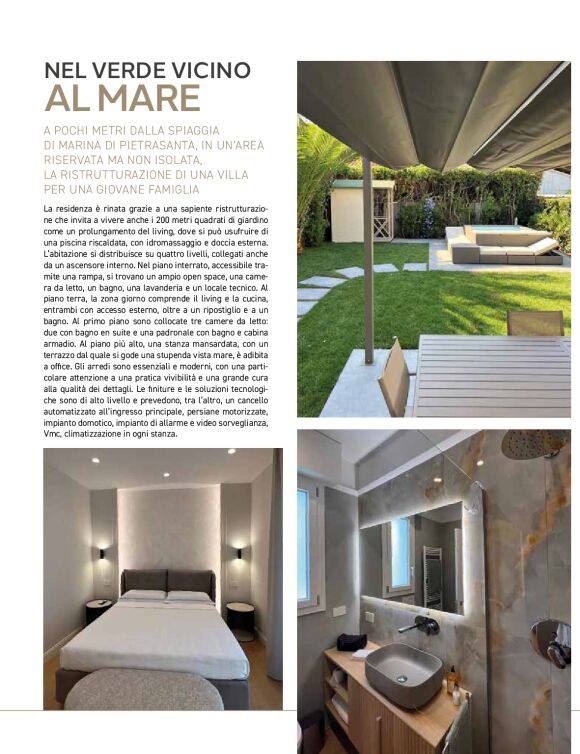 NEL VERDE VICINO
AL MARE

A POCHI METRI DALLA SPIAGGIA DI MARINA DI PIETRASANTA, IN UN'AREA RISERVATA MA NON ISOLATA, LA RISTRUTTURAZIONE DI UNA VILLA PER UNA GIOVANE FAMIGLIA

La residenza è rinata grazie a una sapiente ristrutturazione che invita a vivere anche i 200 metri quadrati di giardino come un prolungamento del living, dove si può usufruire di una piscina riscaldata, con idromassaggio e doccia esterna. L'abitazione si distribuisce su quattro livelli, collegati anche da un ascensore interno. Nel piano interrato, accessibile tramite una rampa, si trovano un ampio open space, una camera da letto, un bagno, una lavanderia e un locale tecnico. Al piano terra, la zona giorno comprende il living e la cucina, entrambi con accesso esterno, oltre a un ripostiglio e a un bagno. Al primo piano sono collocate tre camere da letto: due con bagno en suite e una padronale con bagno e cabina armadio. Al piano più alto, una stanza mansardata, con un terrazzo dal quale si gode una stupenda vista mare, è adibita a office. Gli arredi sono essenziali e moderni, con una particolare attenzione a una pratica vivibilità e una grande cura alla qualità dei dettagli. Le finiture e le soluzioni tecnologiche sono di alto livello e prevedono, tra l'altro, un cancello automatizzato all'ingresso principale, persiane motorizzate, impianto domotico, impianto di allarme e video sorveglianza, Vmc, climatizzazione in ogni stanza.